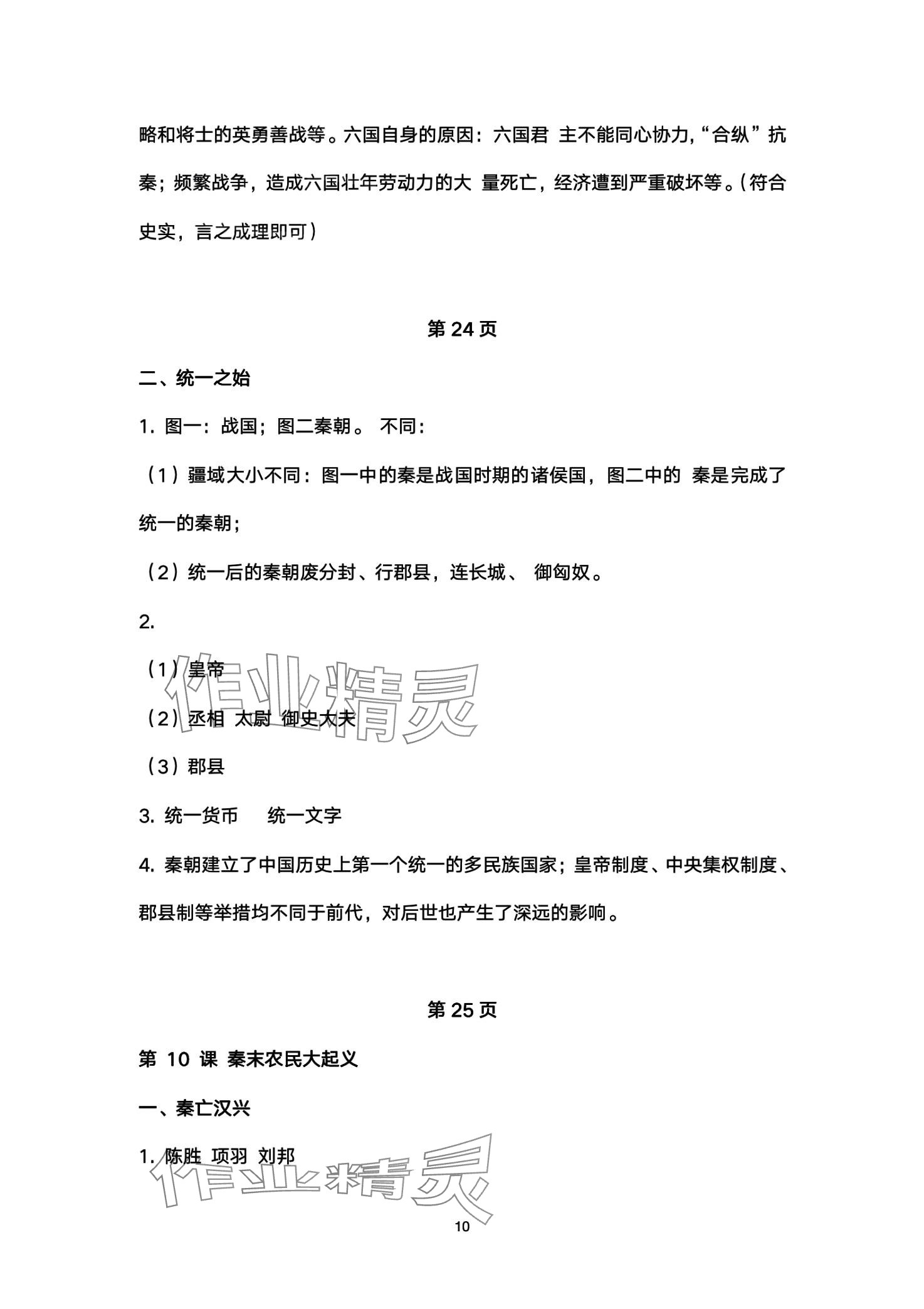 略和将士的英勇善战等。六国自身的原因：六国君 主不能同心协力,“合纵”抗秦；频繁战争，造成六国壮年劳动力的大 量死亡，经济遭到严重破坏等。(符合史实，言之成理即可)

第 24 页

二、统一之始

1. 图一：战国；图二秦朝。 不同：

（1）疆域大小不同：图一中的秦是战国时期的诸侯国，图二中的 秦是完成了统一的秦朝；

（2）统一后的秦朝废分封、行郡县，连长城、 御匈奴。

2.

（1）皇帝

（2）丞相 太尉 御史大夫

（3）郡县

3. 统一货币 统一文字

4. 秦朝建立了中国历史上第一个统一的多民族国家；皇帝制度、中央集权制度、郡县制等举措均不同于前代，对后世也产生了深远的影响。

第 25 页

第 10 课 秦末农民大起义

一、秦亡汉兴

1. 陈胜 项羽 刘邦

作业精灵

作业精灵

10